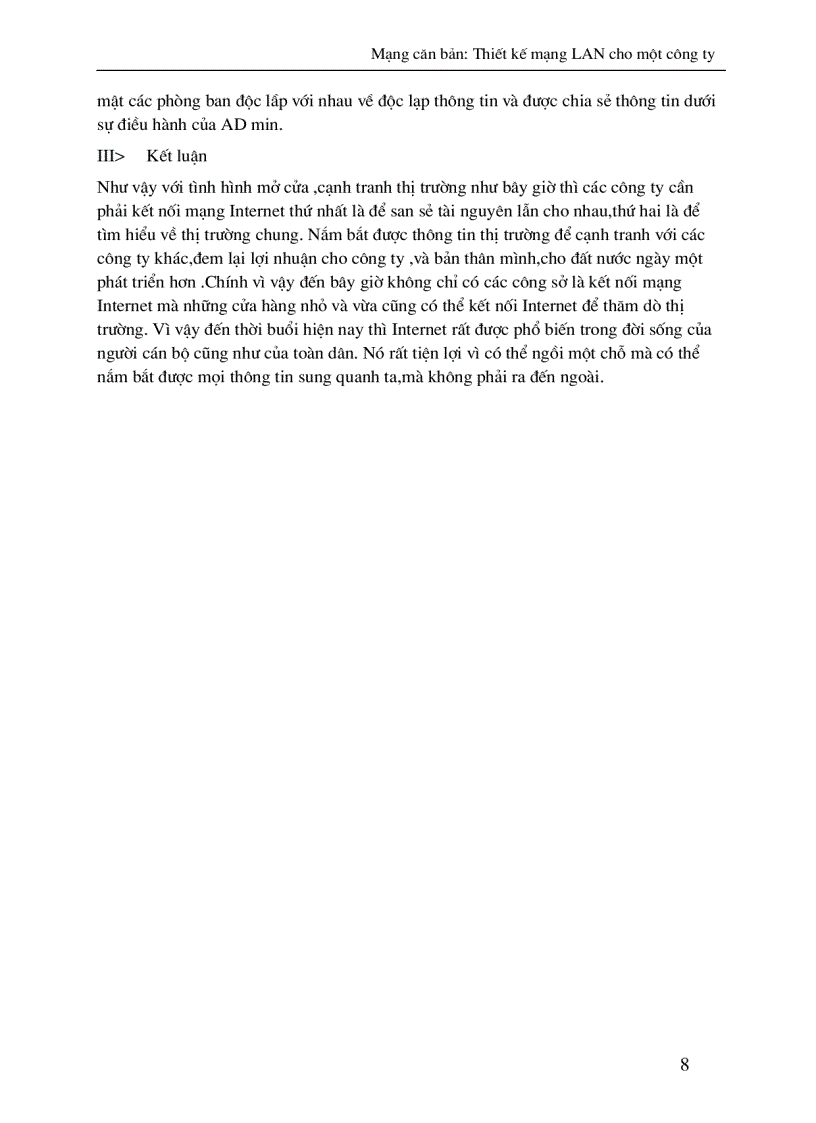 Mạng căn bản: Thiết kế mạng LAN cho một công ty

mật các phòng ban độc lấp với nhau về độc lạp thông tin và được chia sẻ thông tin dưới sự điều hành của AD min.

III> Kết luận

Như vậy với tình hình mở cửa ,cạnh tranh thị trường như bây giờ thì các công ty cần phải kết nối mạng Internet thứ nhất là để san sẻ tài nguyên lẫn cho nhau,thứ hai là để tìm hiểu về thị trường chung. Nắm bắt được thông tin thị trường để cạnh tranh với các công ty khác,đem lại lợi nhuận cho công ty ,và bản thân mình,cho đất nước ngày một phát triển hơn .Chính vì vậy đến bây giờ không chỉ có các công sở là kết nối mạng Internet mà những cửa hàng nhỏ và vừa cũng có thể kết nối Internet để thăm dò thị trường. Vì vậy đến thời buổi hiện nay thì Internet rất được phổ biến trong đời sống của người cán bộ cũng như của toàn dân. Nó rất tiện lợi vì có thể ngồi một chỗ mà có thể nắm bắt được mọi thông tin sung quanh ta,mà không phải ra đến ngoài.

8